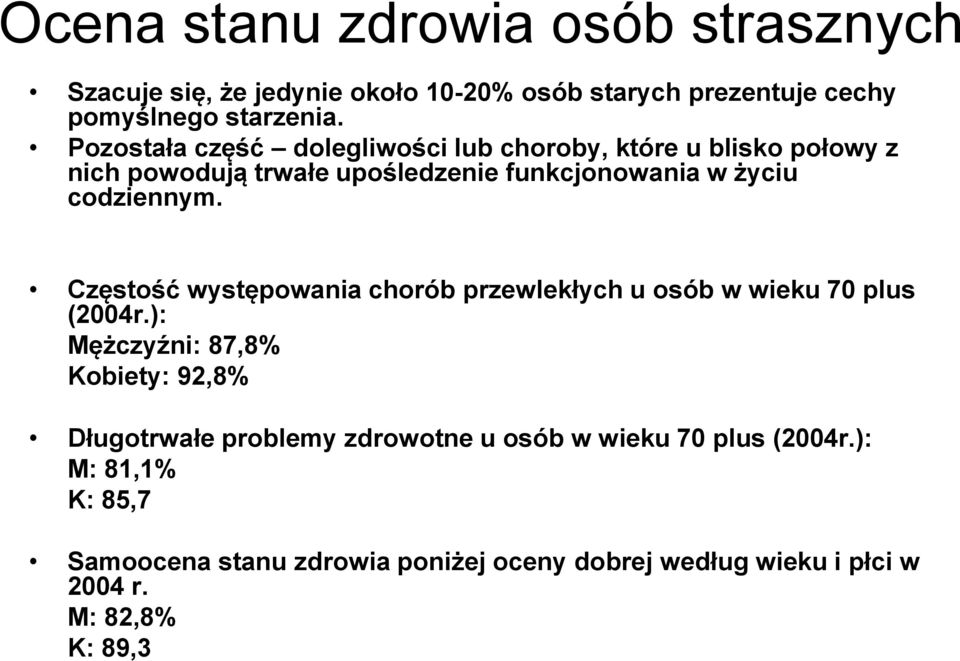 Ocena stanu zdrowia osób strasznych

• Szacuje się, że jedynie około 10-20% osób starych prezentuje cechy pomyślnego starzenia.
• Pozostała część – dolegliwości lub choroby, które u blisko połowy z nich powodują trwałe upośledzenie funkcjonowania w życiu codziennym.

• Częstość występowania chorób przewlekłych u osób w wieku 70 plus (2004r.):
Mężczyźni: 87,8%
Kobiety: 92,8%

• Długotrwałe problemy zdrowotne u osób w wieku 70 plus (2004r.):
M: 81,1%
K: 85,7

• Samoocena stanu zdrowia poniżej oceny dobrej według wieku i płci w 2004 r.
M: 82,8%
K: 89,3